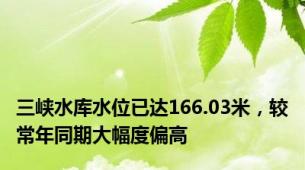 三峡水库水位已达166.03米，较常年同期大幅度偏高